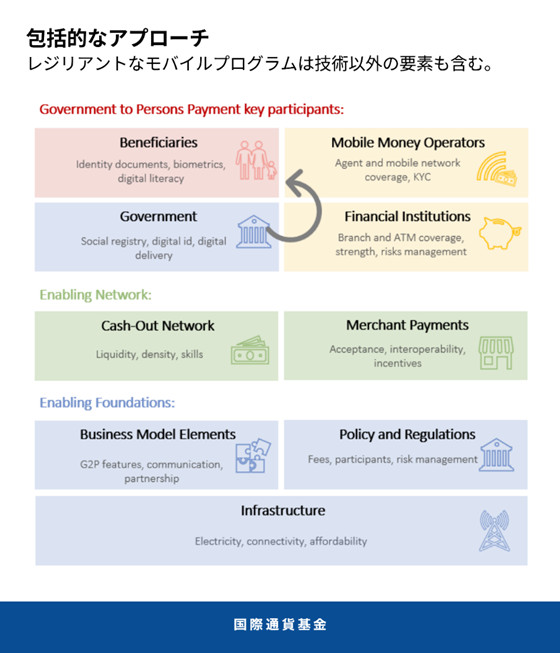 包括的なアプローチ
レジリアントなモバイルプログラムは技術以外の要素も含む。

Government to Persons Payment key participants:

Beneficiaries
Identity documents, biometrics, digital literacy

Mobile Money Operators
Agent and mobile network coverage, KYC

Government
Social registry, digital id, digital delivery

Financial Institutions
Branch and ATM coverage, strength, risks management

Enabling Network:

Cash-Out Network
Liquidity, density, skills

Merchant Payments
Acceptance, interoperability, incentives

Enabling Foundations:

Business Model Elements
G2P features, communication, partnership

Policy and Regulations
Fees, participants, risk management

Infrastructure
Electricity, connectivity, affordability

国際通貨基金